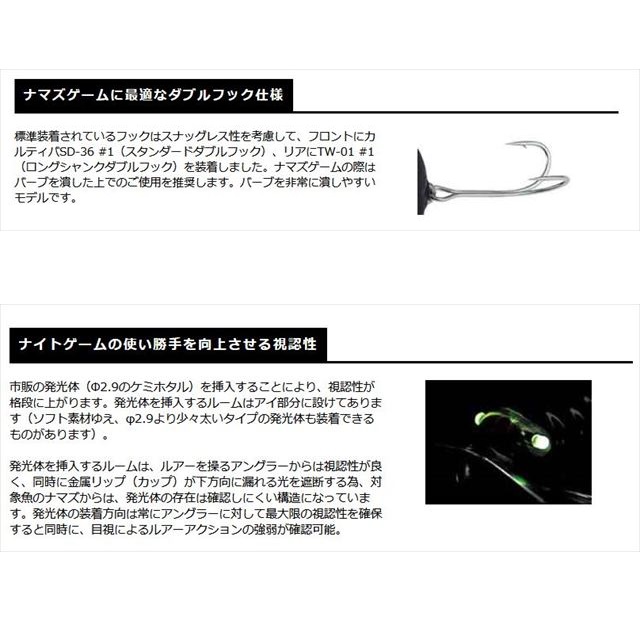 ナマズゲームに最適なダブルフック仕様

標準装着されているフックはスナッグレス性を考慮して、フロントにカルティバSD-36 #1（スタンダードダブルフック）、リアにTW-01 #1（ロングシャンクダブルフック）を装着しました。ナマズゲームの際はバーブを潰した上でのご使用を推奨します。バーブを非常に潰しやすいモデルです。

ナイトゲームの使い勝手を向上させる視認性

市販の発光体（Φ2.9のケミホタル）を挿入することにより、視認性が格段に上がります。発光体を挿入するルームはアイ部分に設けてあります（ソフト素材ゆえ、φ2.9より少々太いタイプの発光体も装着できるものがあります）。

発光体を挿入するルームは、ルアーを操るアングラーからは視認性が良く、同時に金属リップ（カップ）が下方向に漏れる光を遮断する為、対象魚のナマズからは、発光体の存在は確認しにくい構造になっています。発光体の装着方向は常にアングラーに対して最大限の視認性を確保すると同時に、目視によるルアーアクションの強弱が確認可能。